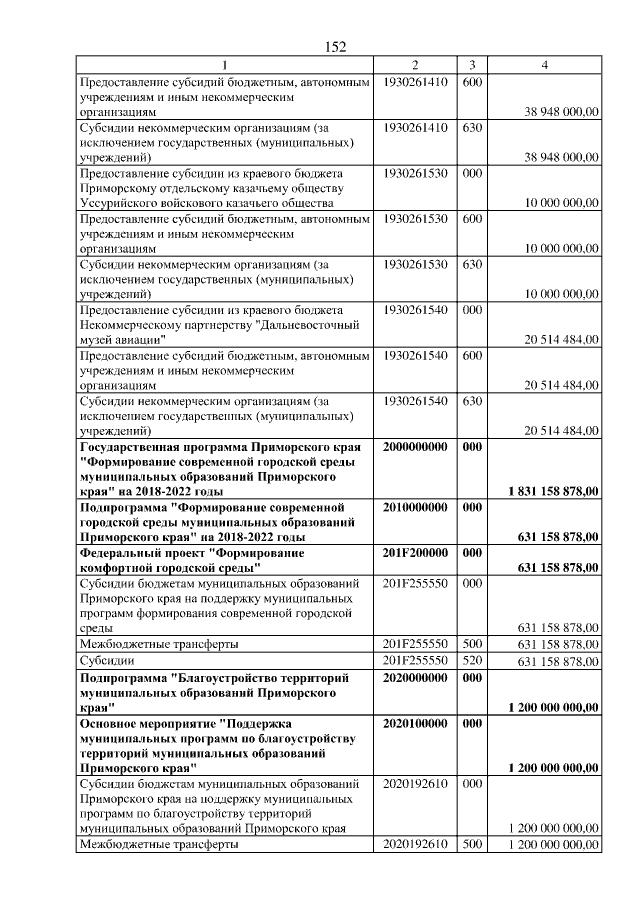 152

| 1 | 2 | 3 | 4 |
|---|---|---|---|
| Предоставление субсидий бюджетным, автономным учреждениям и иным некоммерческим организациям | 1930261410 | 600 | 38 948 000,00 |
| Субсидии некоммерческим организациям (за исключением государственных (муниципальных) учреждений) | 1930261410 | 630 | 38 948 000,00 |
| Предоставление субсидии из краевого бюджета Приморскому отдельскому казачьему обществу Уссурийского войскового казачьего общества | 1930261530 | 000 | 10 000 000,00 |
| Предоставление субсидий бюджетным, автономным учреждениям и иным некоммерческим организациям | 1930261530 | 600 | 10 000 000,00 |
| Субсидии некоммерческим организациям (за исключением государственных (муниципальных) учреждений) | 1930261530 | 630 | 10 000 000,00 |
| Предоставление субсидии из краевого бюджета Некоммерческому партнерству "Дальневосточный музей авиации" | 1930261540 | 000 | 20 514 484,00 |
| Предоставление субсидий бюджетным, автономным учреждениям и иным некоммерческим организациям | 1930261540 | 600 | 20 514 484,00 |
| Субсидии некоммерческим организациям (за исключением государственных (муниципальных) учреждений) | 1930261540 | 630 | 20 514 484,00 |
| Государственная программа Приморского края "Формирование современной городской среды муниципальных образований Приморского края" на 2018-2022 годы | 2000000000 | 000 | 1 831 158 878,00 |
| Подпрограмма "Формирование современной городской среды муниципальных образований Приморского края" на 2018-2022 годы | 2010000000 | 000 | 631 158 878,00 |
| Федеральный проект "Формирование комфортной городской среды" | 201F200000 | 000 | 631 158 878,00 |
| Субсидии бюджетам муниципальных образований Приморского края на поддержку муниципальных программ формирования современной городской среды | 201F255550 | 000 | 631 158 878,00 |
| Межбюджетные трансферты | 201F255550 | 500 | 631 158 878,00 |
| Субсидии | 201F255550 | 520 | 631 158 878,00 |
| Подпрограмма "Благоустройство территорий муниципальных образований Приморского края" | 2020000000 | 000 | 1 200 000 000,00 |
| Основное мероприятие "Поддержка муниципальных программ по благоустройству территорий муниципальных образований Приморского края" | 2020100000 | 000 | 1 200 000 000,00 |
| Субсидии бюджетам муниципальных образований Приморского края на поддержку муниципальных программ по благоустройству территорий муниципальных образований Приморского края | 2020192610 | 000 | 1 200 000 000,00 |
| Межбюджетные трансферты | 2020192610 | 500 | 1 200 000 000,00 |